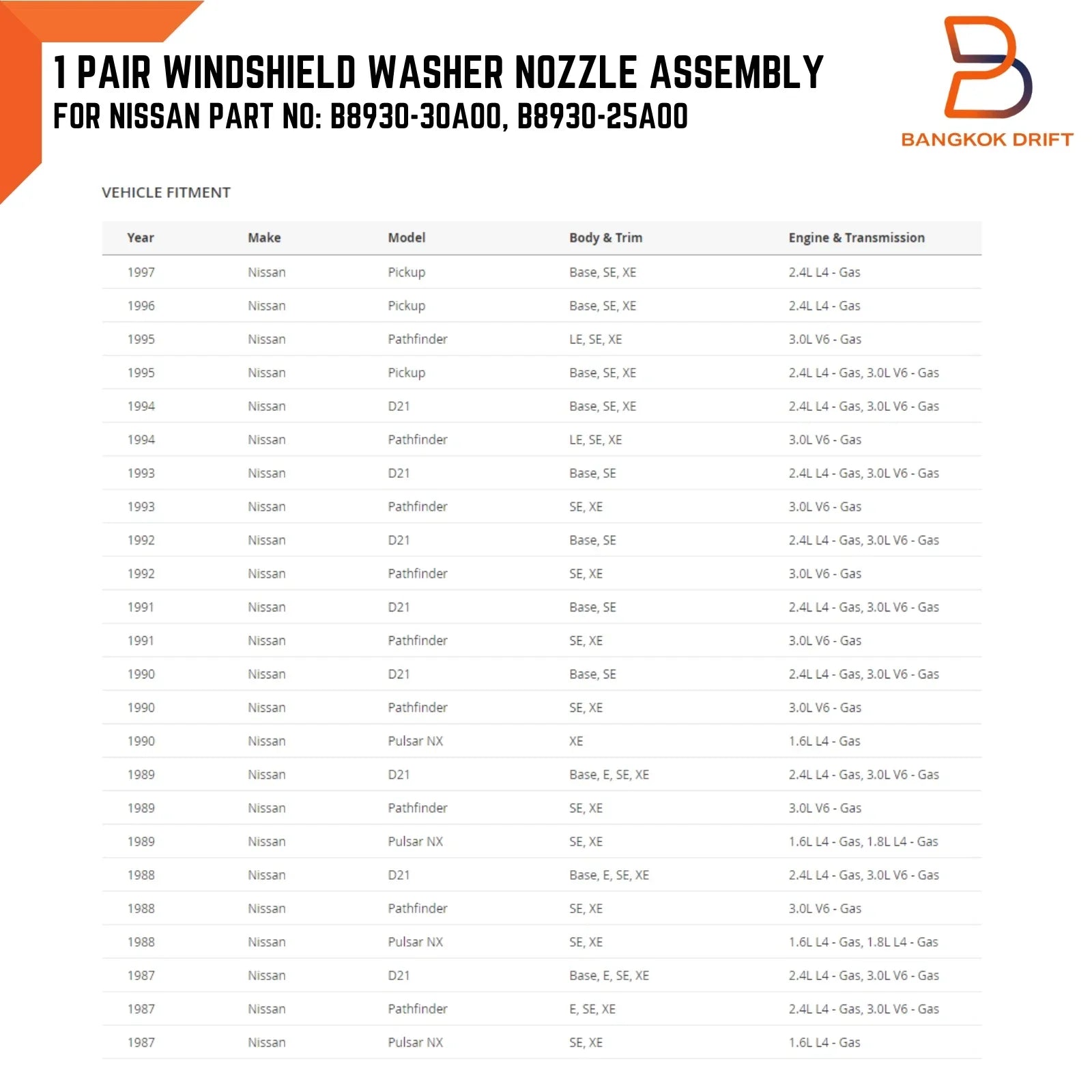 1 PAIR WINDSHIELD WASHER NOZZLE ASSEMBLY
FOR NISSAN PART NO: B8930-30A00, B8930-25A00

BANGKOK DRIFT

VEHICLE FITMENT

| Year | Make | Model | Body & Trim | Engine & Transmission |
|---|---|---|---|---|
| 1997 | Nissan | Pickup | Base, SE, XE | 2.4L L4 - Gas |
| 1996 | Nissan | Pickup | Base, SE, XE | 2.4L L4 - Gas |
| 1995 | Nissan | Pathfinder | LE, SE, XE | 3.0L V6 - Gas |
| 1995 | Nissan | Pickup | Base, SE, XE | 2.4L L4 - Gas, 3.0L V6 - Gas |
| 1994 | Nissan | D21 | Base, SE, XE | 2.4L L4 - Gas, 3.0L V6 - Gas |
| 1994 | Nissan | Pathfinder | LE, SE, XE | 3.0L V6 - Gas |
| 1993 | Nissan | D21 | Base, SE | 2.4L L4 - Gas, 3.0L V6 - Gas |
| 1993 | Nissan | Pathfinder | SE, XE | 3.0L V6 - Gas |
| 1992 | Nissan | D21 | Base, SE | 2.4L L4 - Gas, 3.0L V6 - Gas |
| 1992 | Nissan | Pathfinder | SE, XE | 3.0L V6 - Gas |
| 1991 | Nissan | D21 | Base, SE | 2.4L L4 - Gas, 3.0L V6 - Gas |
| 1991 | Nissan | Pathfinder | SE, XE | 3.0L V6 - Gas |
| 1990 | Nissan | D21 | Base, SE | 2.4L L4 - Gas, 3.0L V6 - Gas |
| 1990 | Nissan | Pathfinder | SE, XE | 3.0L V6 - Gas |
| 1990 | Nissan | Pulsar NX | XE | 1.6L L4 - Gas |
| 1989 | Nissan | D21 | Base, E, SE, XE | 2.4L L4 - Gas, 3.0L V6 - Gas |
| 1989 | Nissan | Pathfinder | SE, XE | 3.0L V6 - Gas |
| 1989 | Nissan | Pulsar NX | SE, XE | 1.6L L4 - Gas, 1.8L L4 - Gas |
| 1988 | Nissan | D21 | Base, E, SE, XE | 2.4L L4 - Gas, 3.0L V6 - Gas |
| 1988 | Nissan | Pathfinder | SE, XE | 3.0L V6 - Gas |
| 1988 | Nissan | Pulsar NX | SE, XE | 1.6L L4 - Gas, 1.8L L4 - Gas |
| 1987 | Nissan | D21 | Base, E, SE, XE | 2.4L L4 - Gas, 3.0L V6 - Gas |
| 1987 | Nissan | Pathfinder | E, SE, XE | 2.4L L4 - Gas, 3.0L V6 - Gas |
| 1987 | Nissan | Pulsar NX | SE, XE | 1.6L L4 - Gas |